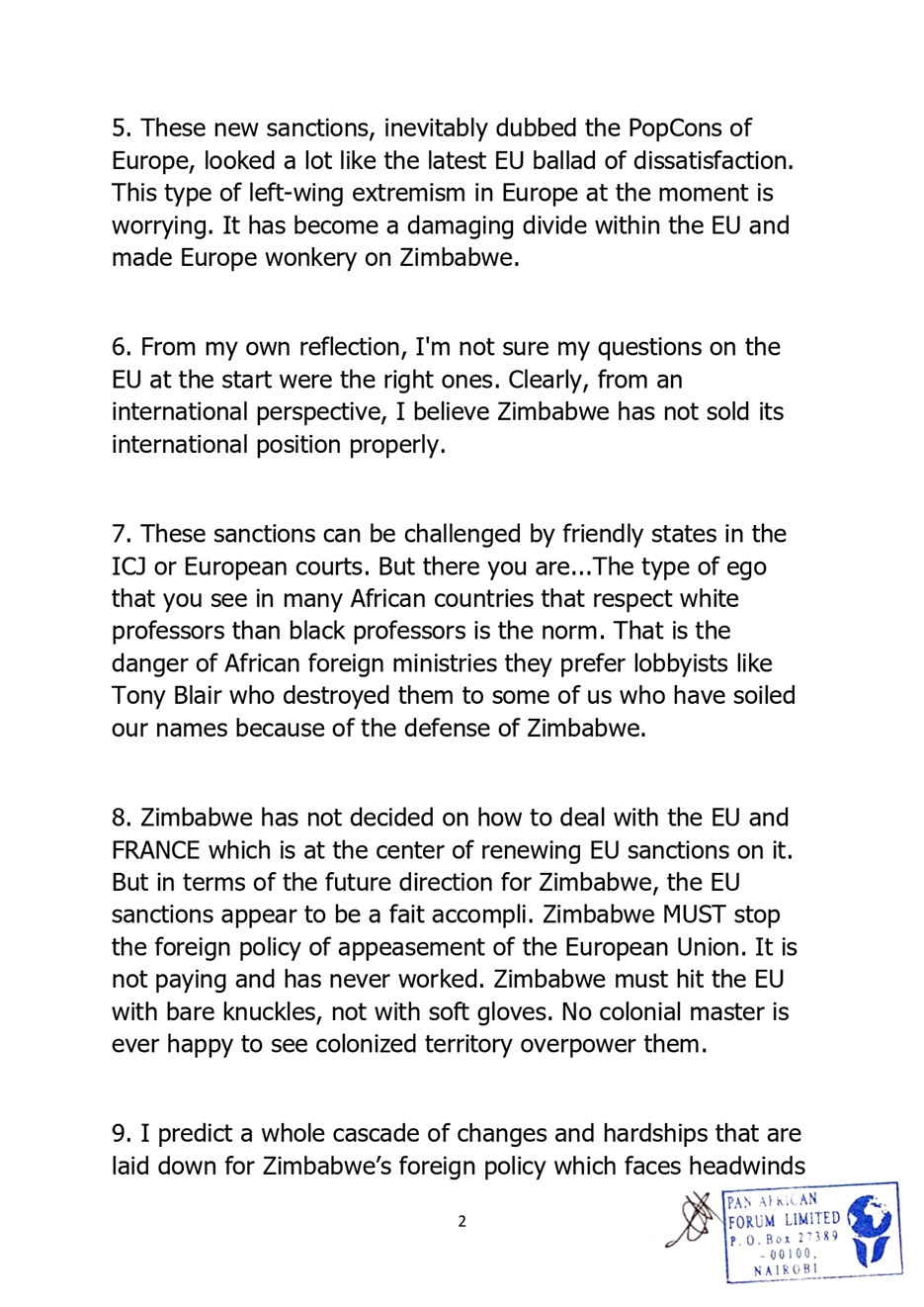 5. These new sanctions, inevitably dubbed the PopCons of Europe, looked a lot like the latest EU ballad of dissatisfaction. This type of left-wing extremism in Europe at the moment is worrying. It has become a damaging divide within the EU and made Europe wonkery on Zimbabwe.

6. From my own reflection, I'm not sure my questions on the EU at the start were the right ones. Clearly, from an international perspective, I believe Zimbabwe has not sold its international position properly.

7. These sanctions can be challenged by friendly states in the ICJ or European courts. But there you are...The type of ego that you see in many African countries that respect white professors than black professors is the norm. That is the danger of African foreign ministries they prefer lobbyists like Tony Blair who destroyed them to some of us who have soiled our names because of the defense of Zimbabwe.

8. Zimbabwe has not decided on how to deal with the EU and FRANCE which is at the center of renewing EU sanctions on it. But in terms of the future direction for Zimbabwe, the EU sanctions appear to be a fait accompli. Zimbabwe MUST stop the foreign policy of appeasement of the European Union. It is not paying and has never worked. Zimbabwe must hit the EU with bare knuckles, not with soft gloves. No colonial master is ever happy to see colonized territory overpower them.

9. I predict a whole cascade of changes and hardships that are laid down for Zimbabwe's foreign policy which faces headwinds

2

PAN AFRICAN FORUM LIMITED P. O. Box 27389 - 00100, NAIROBI